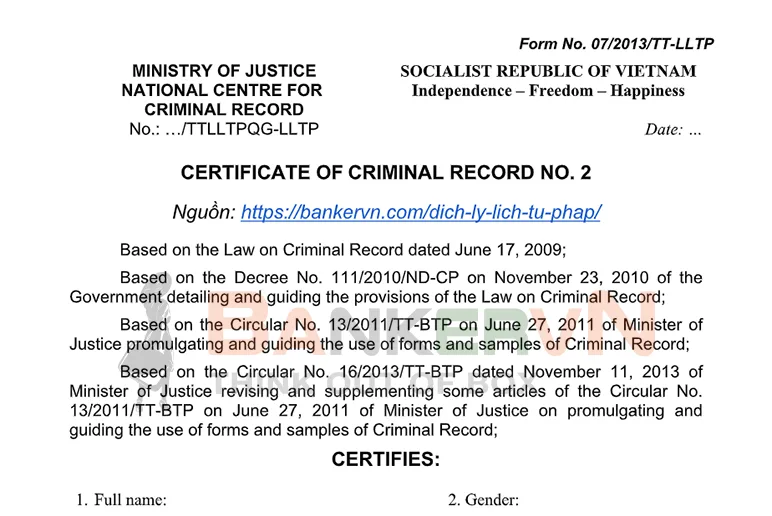 Form No. 07/2013/TT-LLTP

MINISTRY OF JUSTICE
NATIONAL CENTRE FOR
CRIMINAL RECORD
No.: …/TTLLTPQG-LLTP

SOCIALIST REPUBLIC OF VIETNAM
Independence – Freedom – Happiness

Date: ...

CERTIFICATE OF CRIMINAL RECORD NO. 2

Nguồn: https://bankervn.com/dich-ly-lich-tu-phap/

Based on the Law on Criminal Record dated June 17, 2009;

Based on the Decree No. 111/2010/ND-CP on November 23, 2010 of the Government detailing and guiding the provisions of the Law on Criminal Record;

Based on the Circular No. 13/2011/TT-BTP on June 27, 2011 of Minister of Justice promulgating and guiding the use of forms and samples of Criminal Record;

Based on the Circular No. 16/2013/TT-BTP dated November 11, 2013 of Minister of Justice revising and supplementing some articles of the Circular No. 13/2011/TT-BTP on June 27, 2011 of Minister of Justice on promulgating and guiding the use of forms and samples of Criminal Record;

CERTIFIES:

1. Full name:

2. Gender:

BANKERVN
THINK OUT OF BOX